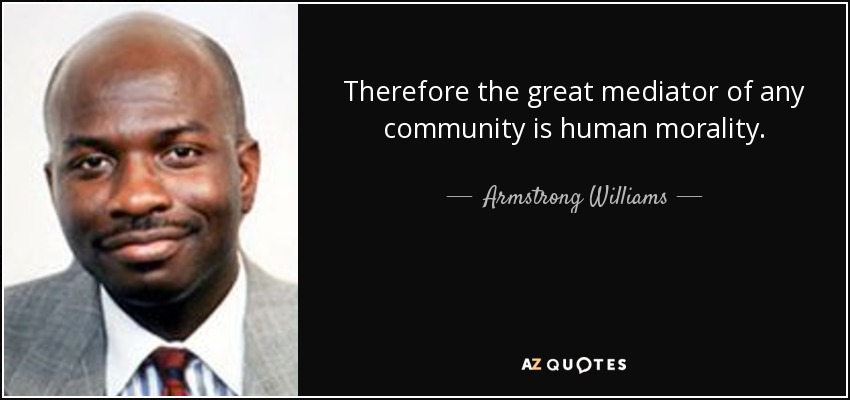 Therefore the great mediator of any community is human morality.

— Armstrong Williams —

AZ QUOTES